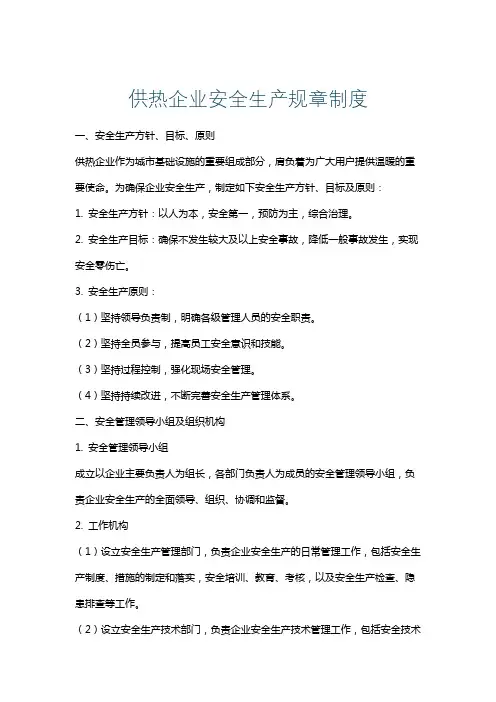 供热企业安全生产规章制度

一、安全生产方针、目标、原则

供热企业作为城市基础设施的重要组成部分，肩负着为广大用户提供温暖的重要使命。为确保企业安全生产，制定如下安全生产方针、目标及原则：

1. 安全生产方针：以人为本，安全第一，预防为主，综合治理。

2. 安全生产目标：确保不发生较大及以上安全事故，降低一般事故发生，实现安全零伤亡。

3. 安全生产原则：

（1）坚持领导负责制，明确各级管理人员的安全职责。

（2）坚持全员参与，提高员工安全意识和技能。

（3）坚持过程控制，强化现场安全管理。

（4）坚持持续改进，不断完善安全生产管理体系。

二、安全管理领导小组及组织机构

1. 安全管理领导小组

成立以企业主要负责人为组长，各部门负责人为成员的安全管理领导小组，负责企业安全生产的全面领导、组织、协调和监督。

2. 工作机构

（1）设立安全生产管理部门，负责企业安全生产的日常管理工作，包括安全生产制度、措施的制定和落实，安全培训、教育、考核，以及安全生产检查、隐患排查等工作。

（2）设立安全生产技术部门，负责企业安全生产技术管理工作，包括安全技术